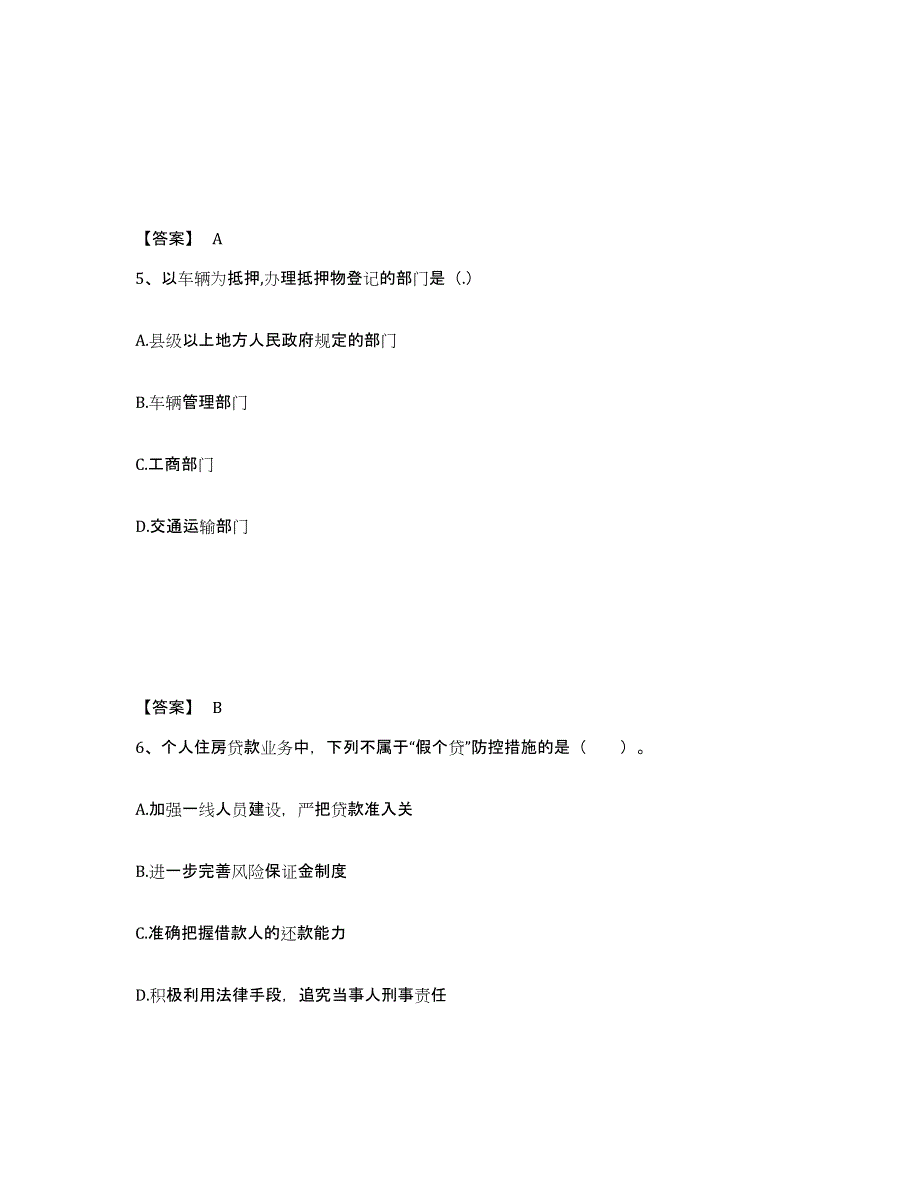 【答案】 A

5、以车辆为抵押,办理抵押物登记的部门是（.）

A.县级以上地方人民政府规定的部门

B.车辆管理部门

C.工商部门

D.交通运输部门

【答案】 B

6、个人住房贷款业务中，下列不属于“假个贷”防控措施的是（　　）。

A.加强一线人员建设，严把贷款准入关

B.进一步完善风险保证金制度

C.准确把握借款人的还款能力

D.积极利用法律手段，追究当事人刑事责任